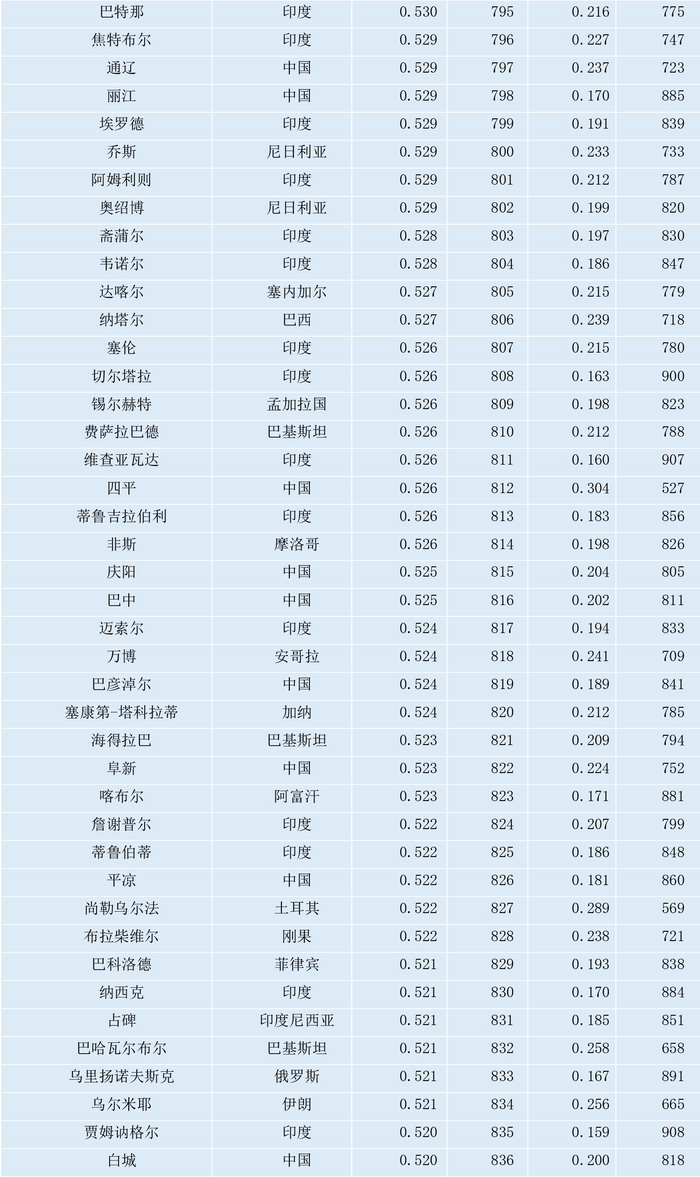 | 巴特那 | 印度 | 0.530 | 795 | 0.216 | 775 |
|---|---|---|---|---|---|
| 焦特布尔 | 印度 | 0.529 | 796 | 0.227 | 747 |
| 通辽 | 中国 | 0.529 | 797 | 0.237 | 723 |
| 丽江 | 中国 | 0.529 | 798 | 0.170 | 885 |
| 埃罗德 | 印度 | 0.529 | 799 | 0.191 | 839 |
| 乔斯 | 尼日利亚 | 0.529 | 800 | 0.233 | 733 |
| 阿姆利则 | 印度 | 0.529 | 801 | 0.212 | 787 |
| 奥绍博 | 尼日利亚 | 0.529 | 802 | 0.199 | 820 |
| 斋蒲尔 | 印度 | 0.528 | 803 | 0.197 | 830 |
| 韦诺尔 | 印度 | 0.528 | 804 | 0.186 | 847 |
| 达喀尔 | 塞内加尔 | 0.527 | 805 | 0.215 | 779 |
| 纳塔尔 | 巴西 | 0.527 | 806 | 0.239 | 718 |
| 塞伦 | 印度 | 0.526 | 807 | 0.215 | 780 |
| 切尔塔拉 | 印度 | 0.526 | 808 | 0.163 | 900 |
| 锡尔赫特 | 孟加拉国 | 0.526 | 809 | 0.198 | 823 |
| 费萨拉巴德 | 巴基斯坦 | 0.526 | 810 | 0.212 | 788 |
| 维查亚瓦达 | 印度 | 0.526 | 811 | 0.160 | 907 |
| 四平 | 中国 | 0.526 | 812 | 0.304 | 527 |
| 蒂鲁吉拉伯利 | 印度 | 0.526 | 813 | 0.183 | 856 |
| 非斯 | 摩洛哥 | 0.526 | 814 | 0.198 | 826 |
| 庆阳 | 中国 | 0.525 | 815 | 0.204 | 805 |
| 巴中 | 中国 | 0.525 | 816 | 0.202 | 811 |
| 迈索尔 | 印度 | 0.524 | 817 | 0.194 | 833 |
| 万博 | 安哥拉 | 0.524 | 818 | 0.241 | 709 |
| 巴彦淖尔 | 中国 | 0.524 | 819 | 0.189 | 841 |
| 塞康第-塔科拉蒂 | 加纳 | 0.524 | 820 | 0.212 | 785 |
| 海得拉巴 | 巴基斯坦 | 0.523 | 821 | 0.209 | 794 |
| 阜新 | 中国 | 0.523 | 822 | 0.224 | 752 |
| 喀布尔 | 阿富汗 | 0.523 | 823 | 0.171 | 881 |
| 詹谢普尔 | 印度 | 0.522 | 824 | 0.207 | 799 |
| 蒂鲁伯蒂 | 印度 | 0.522 | 825 | 0.186 | 848 |
| 平凉 | 中国 | 0.522 | 826 | 0.181 | 860 |
| 尚勒乌尔法 | 土耳其 | 0.522 | 827 | 0.289 | 569 |
| 布拉柴维尔 | 刚果 | 0.522 | 828 | 0.238 | 721 |
| 巴科洛德 | 菲律宾 | 0.521 | 829 | 0.193 | 838 |
| 纳西克 | 印度 | 0.521 | 830 | 0.170 | 884 |
| 占碑 | 印度尼西亚 | 0.521 | 831 | 0.185 | 851 |
| 巴哈瓦尔布尔 | 巴基斯坦 | 0.521 | 832 | 0.258 | 658 |
| 乌里扬诺夫斯克 | 俄罗斯 | 0.521 | 833 | 0.167 | 891 |
| 乌尔米耶 | 伊朗 | 0.521 | 834 | 0.256 | 665 |
| 贾姆讷格尔 | 印度 | 0.520 | 835 | 0.159 | 908 |
| 白城 | 中国 | 0.520 | 836 | 0.200 | 818 |